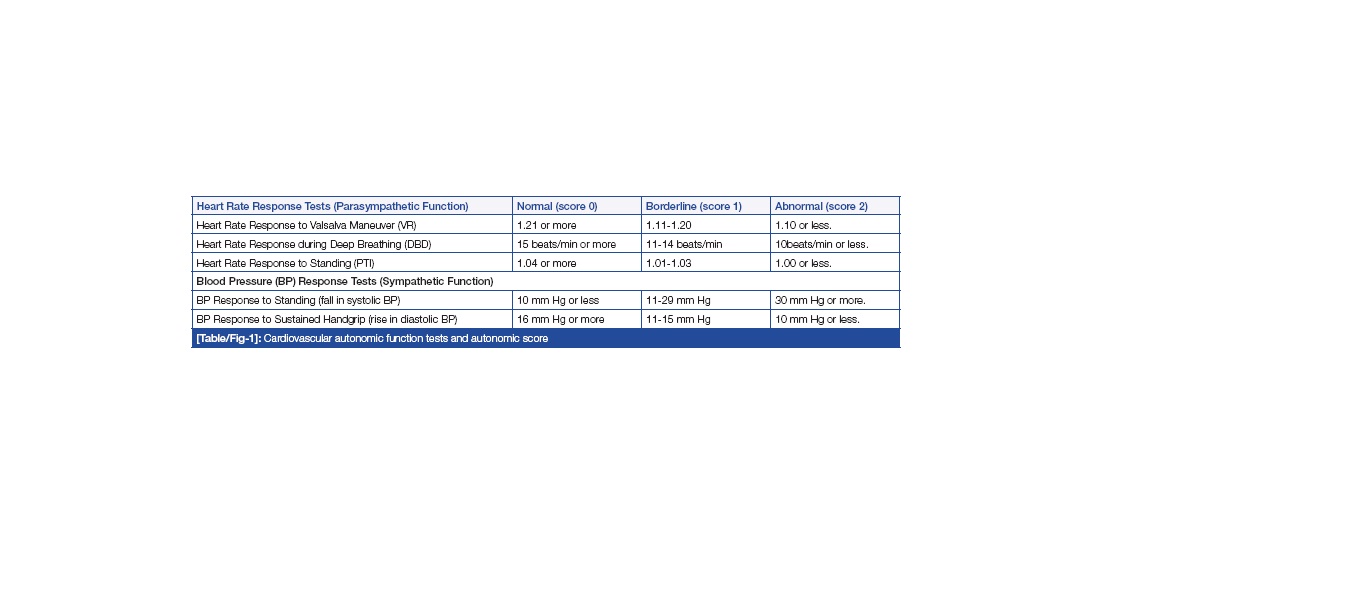 | Heart Rate Response Tests (Parasympathetic Function) | Normal (score 0) | Borderline (score 1) | Abnormal (score 2) |
|---|---|---|---|
| Heart Rate Response to Valsalva Maneuver (VR) | 1.21 or more | 1.11-1.20 | 1.10 or less. |
| Heart Rate Response during Deep Breathing (DBD) | 15 beats/min or more | 11-14 beats/min | 10beats/min or less. |
| Heart Rate Response to Standing (PTI) | 1.04 or more | 1.01-1.03 | 1.00 or less. |
| Blood Pressure (BP) Response Tests (Sympathetic Function) | | | |
| BP Response to Standing (fall in systolic BP) | 10 mm Hg or less | 11-29 mm Hg | 30 mm Hg or more. |
| BP Response to Sustained Handgrip (rise in diastolic BP) | 16 mm Hg or more | 11-15 mm Hg | 10 mm Hg or less. |

[Table/Fig-1]: Cardiovascular autonomic function tests and autonomic score